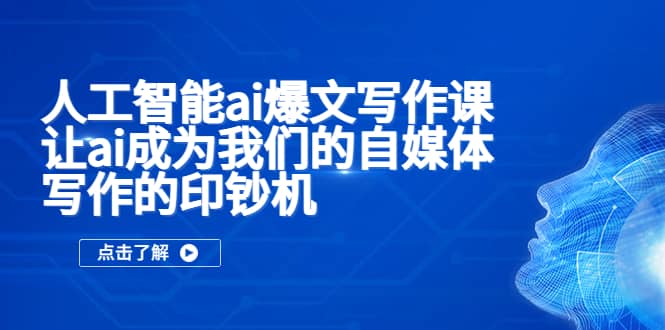 人工智能ai爆文写作课
让ai成为我们的自媒体
写作的印钞机

点击了解